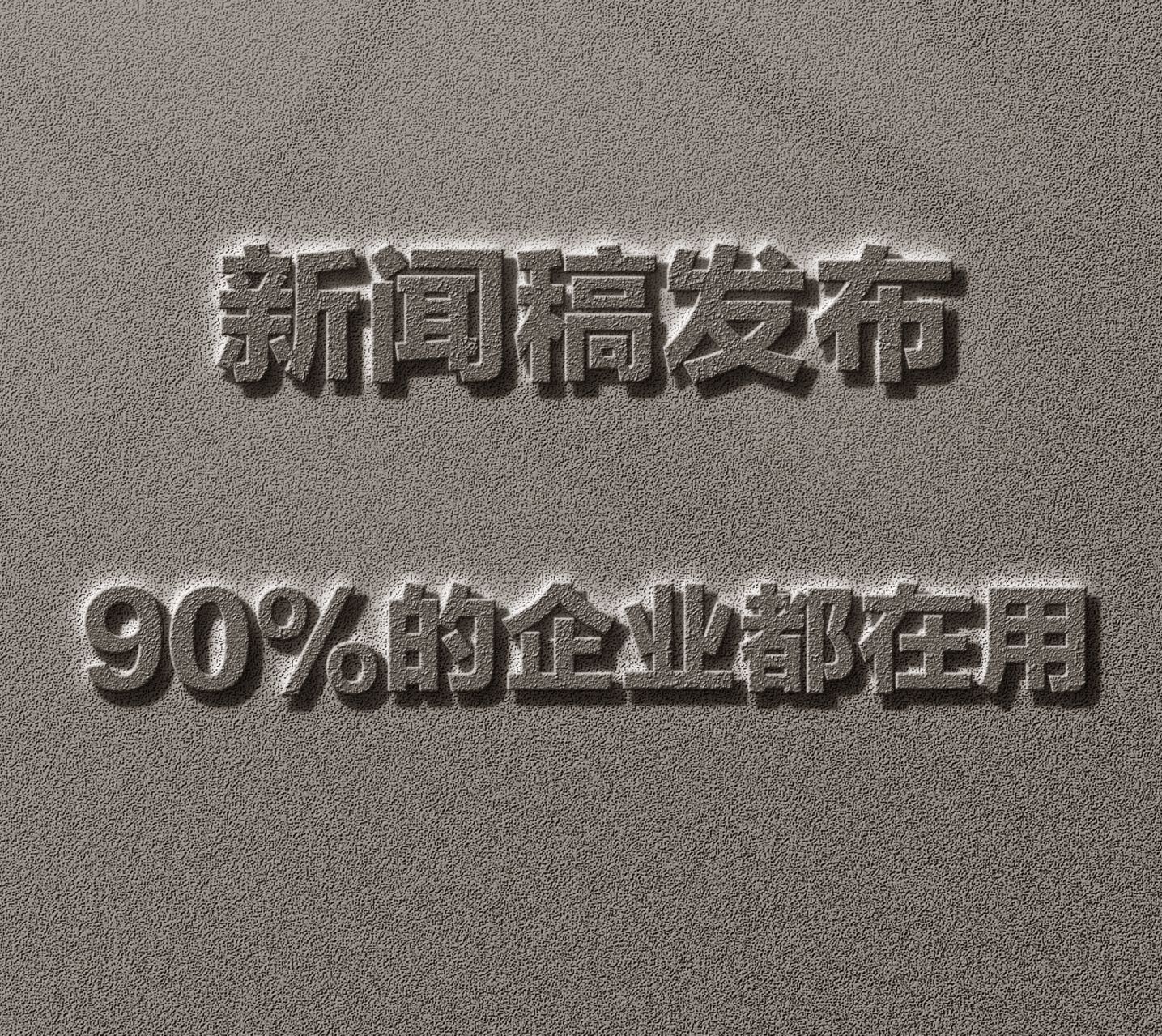 新闻稿发布

90%的企业都在用